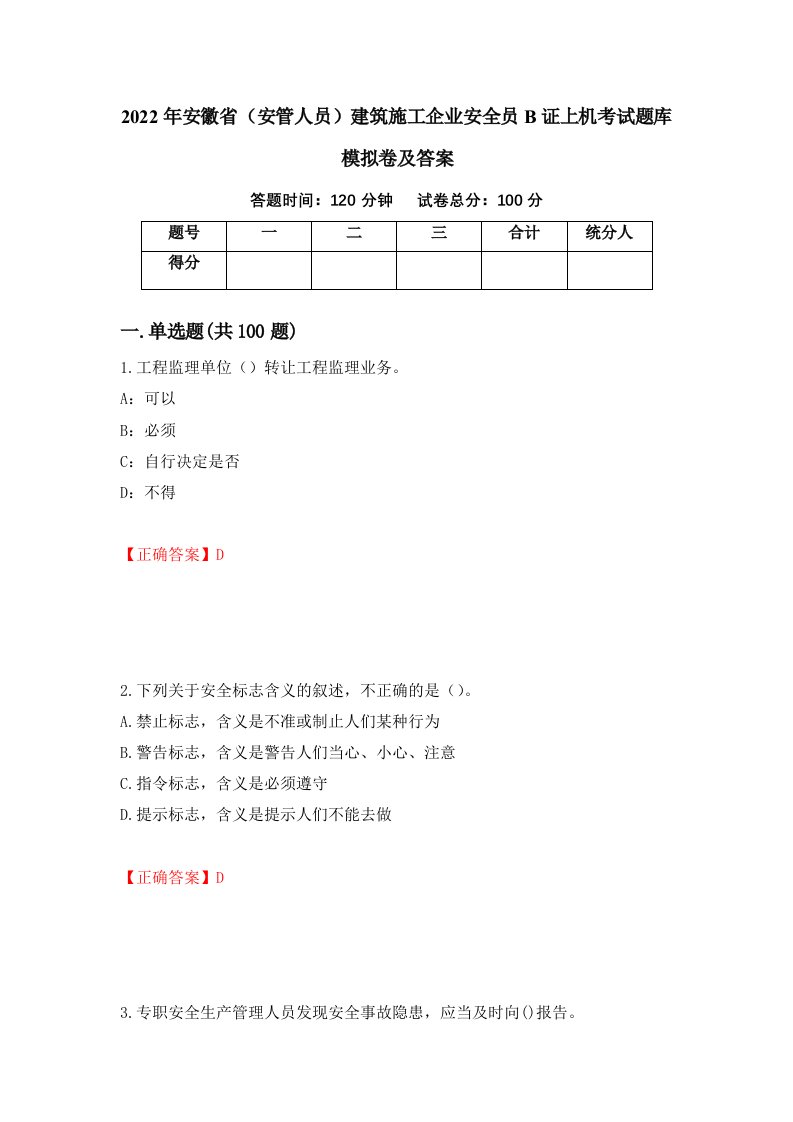 2022年安徽省（安管人员）建筑施工企业安全员B证上机考试题库模拟卷及答案

答题时间：120分钟　　试卷总分：100分

| 题号 | 一 | 二 | 三 | 合计 | 统分人 |
|---|---|---|---|---|---|
| 得分 | | | | | |

一.单选题(共100题)

1.工程监理单位（）转让工程监理业务。

A：可以

B：必须

C：自行决定是否

D：不得

【正确答案】D

2.下列关于安全标志含义的叙述，不正确的是（）。

A.禁止标志，含义是不准或制止人们某种行为

B.警告标志，含义是警告人们当心、小心、注意

C.指令标志，含义是必须遵守

D.提示标志，含义是提示人们不能去做

【正确答案】D

3.专职安全生产管理人员发现安全事故隐患，应当及时向()报告。